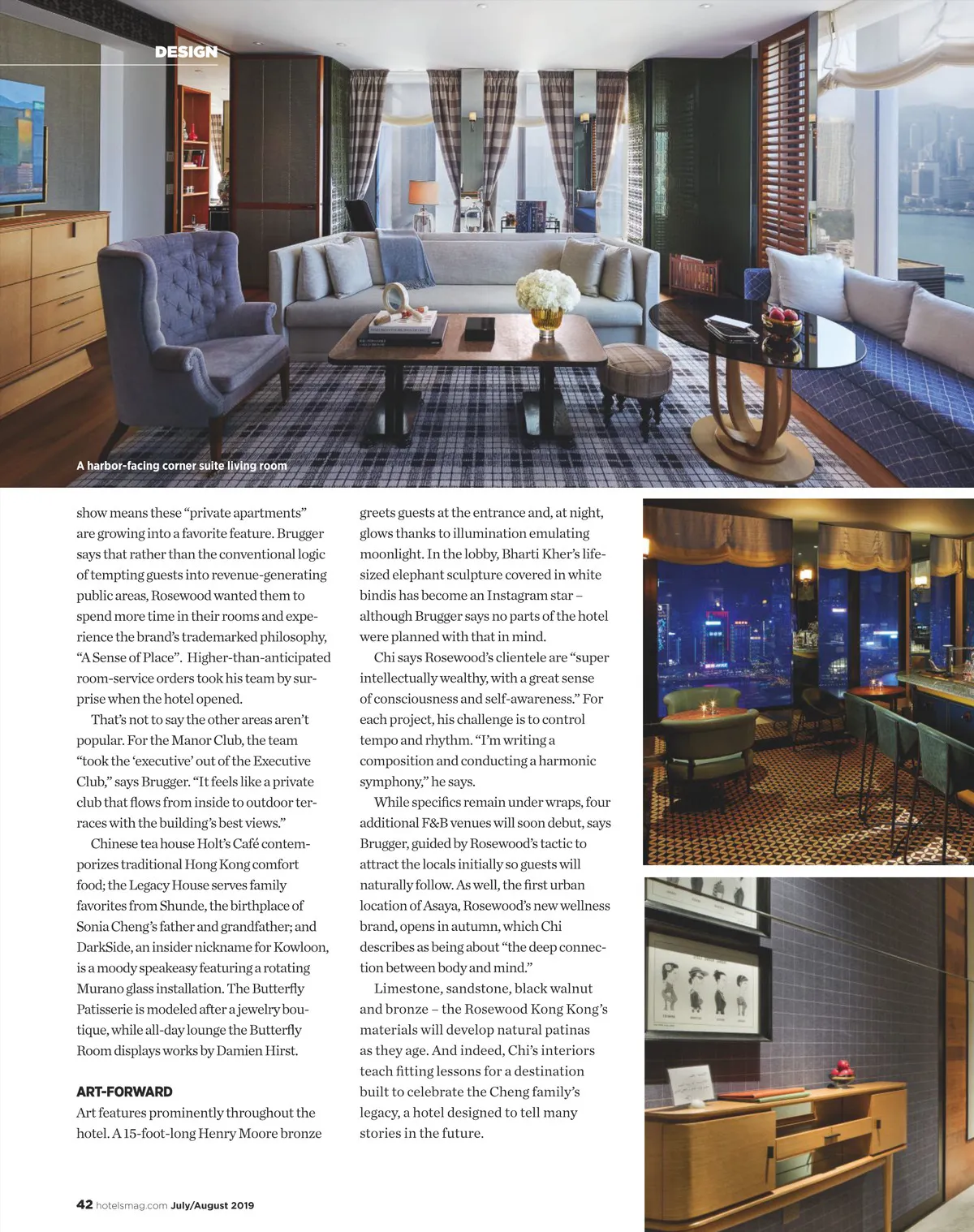 DESIGN

A harbor-facing corner suite living room

show means these “private apartments” are growing into a favorite feature. Brugger says that rather than the conventional logic of tempting guests into revenue-generating public areas, Rosewood wanted them to spend more time in their rooms and experience the brand’s trademarked philosophy, “A Sense of Place”. Higher-than-anticipated room-service orders took his team by surprise when the hotel opened.

That’s not to say the other areas aren’t popular. For the Manor Club, the team “took the ‘executive’ out of the Executive Club,” says Brugger. “It feels like a private club that flows from inside to outdoor terraces with the building’s best views.”

Chinese tea house Holt’s Café contemporizes traditional Hong Kong comfort food; the Legacy House serves family favorites from Shunde, the birthplace of Sonia Cheng’s father and grandfather; and DarkSide, an insider nickname for Kowloon, is a moody speakeasy featuring a rotating Murano glass installation. The Butterfly Patisserie is modeled after a jewelry boutique, while all-day lounge the Butterfly Room displays works by Damien Hirst.

ART-FORWARD
Art features prominently throughout the hotel. A 15-foot-long Henry Moore bronze greets guests at the entrance and, at night, glows thanks to illumination emulating moonlight. In the lobby, Bharti Kher’s life-sized elephant sculpture covered in white bindis has become an Instagram star – although Brugger says no parts of the hotel were planned with that in mind.

Chi says Rosewood’s clientele are “super intellectually wealthy, with a great sense of consciousness and self-awareness.” For each project, his challenge is to control tempo and rhythm. “I’m writing a composition and conducting a harmonic symphony,” he says.

While specifics remain under wraps, four additional F&B venues will soon debut, says Brugger, guided by Rosewood’s tactic to attract the locals initially so guests will naturally follow. As well, the first urban location of Asaya, Rosewood’s new wellness brand, opens in autumn, which Chi describes as being about “the deep connection between body and mind.”

Limestone, sandstone, black walnut and bronze – the Rosewood Kong Kong’s materials will develop natural patinas as they age. And indeed, Chi’s interiors teach fitting lessons for a destination built to celebrate the Cheng family’s legacy, a hotel designed to tell many stories in the future.

42 hotelsmag.com July/August 2019